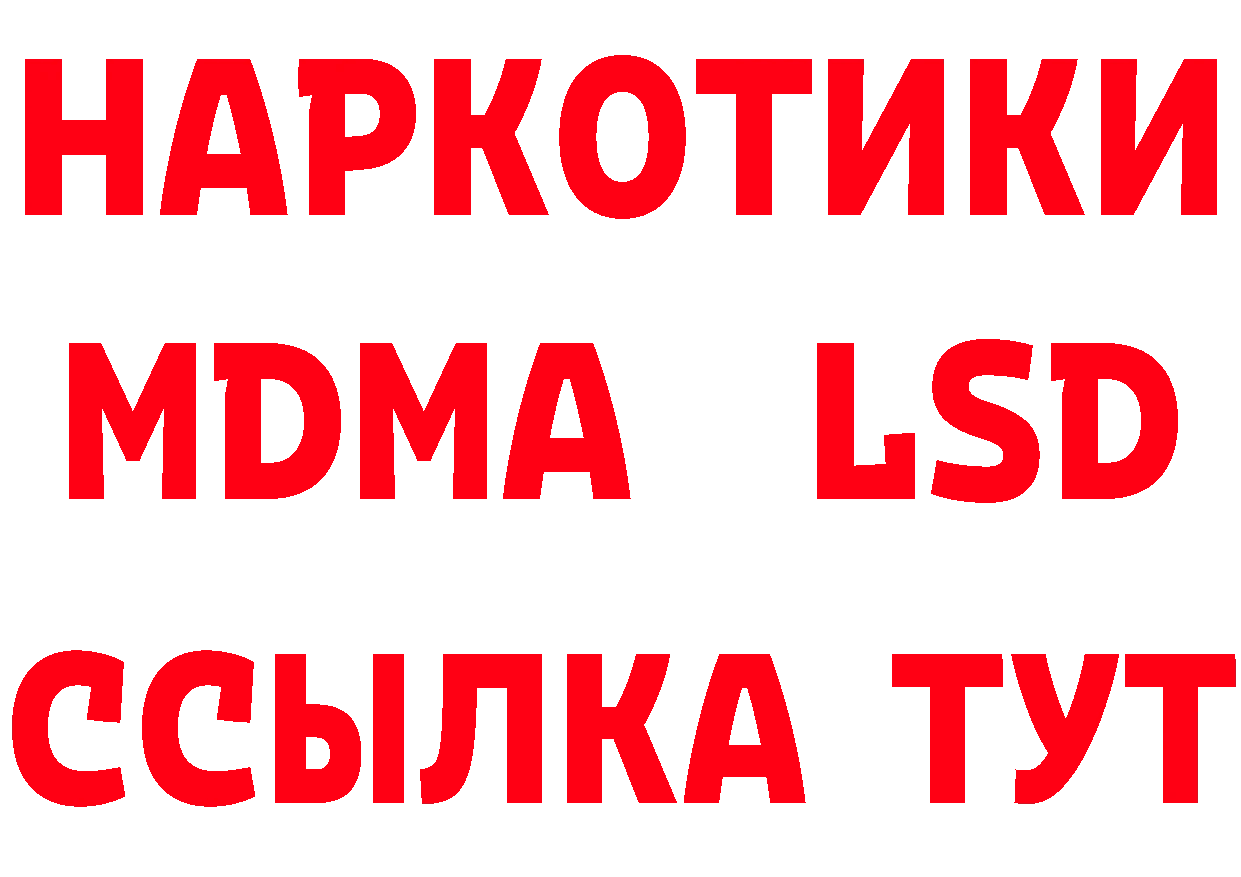 НАРКОТИКИ
MDMA LSD
ССЫЛКА ТУТ